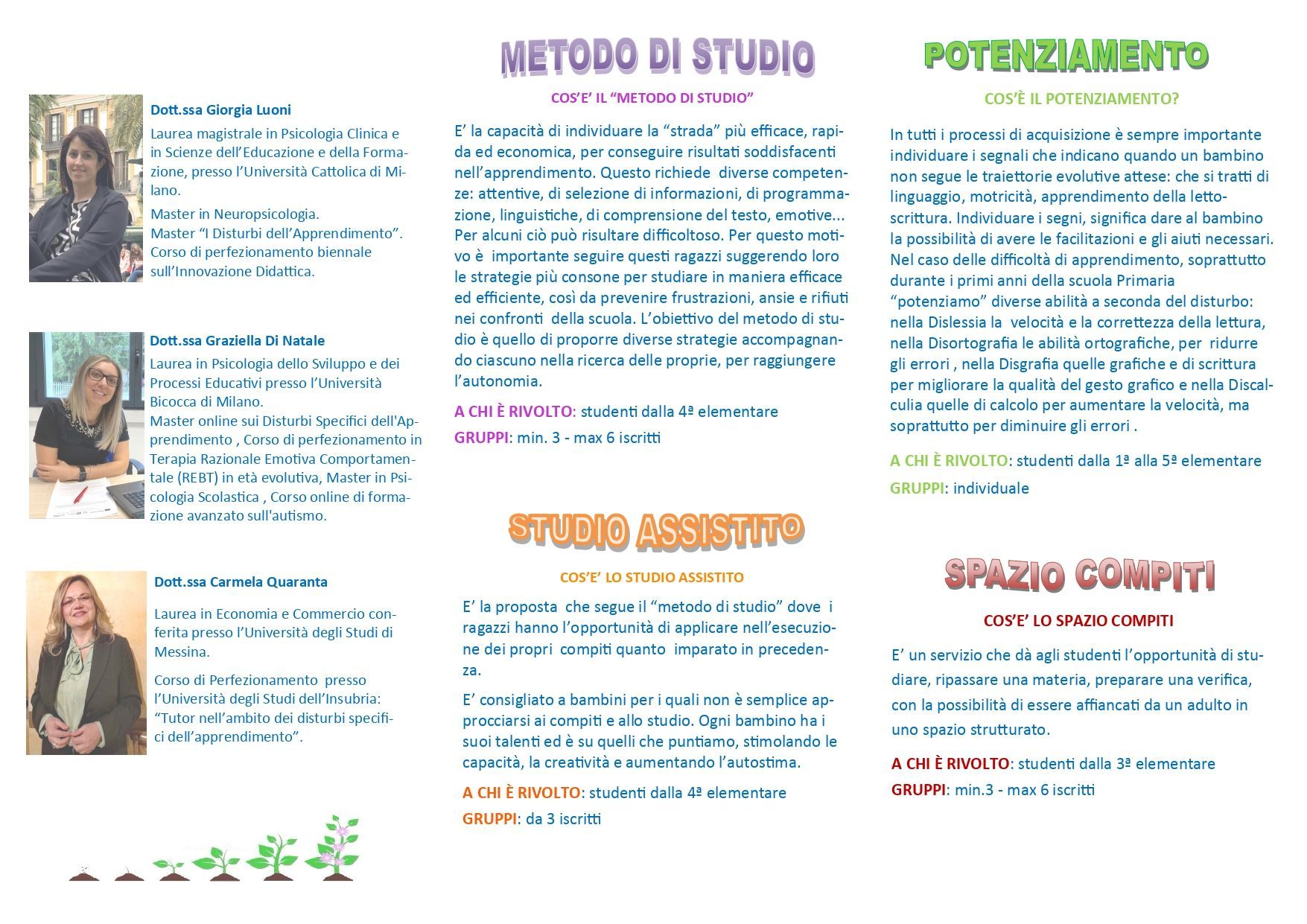 Dott.ssa Giorgia Luoni

Laurea magistrale in Psicologia Clinica e in Scienze dell'Educazione e della Formazione, presso l'Università Cattolica di Milano.

Master in Neuropsicologia.
Master "I Disturbi dell'Apprendimento".
Corso di perfezionamento biennale sull'Innovazione Didattica.

Dott.ssa Graziella Di Natale

Laurea in Psicologia dello Sviluppo e dei Processi Educativi presso l'Università Bicocca di Milano.
Master online sui Disturbi Specifici dell'Apprendimento , Corso di perfezionamento in Terapia Razionale Emotiva Comportamentale (REBT) in età evolutiva, Master in Psicologia Scolastica , Corso online di formazione avanzato sull'autismo.

Dott.ssa Carmela Quaranta

Laurea in Economia e Commercio conferita presso l'Università degli Studi di Messina.

Corso di Perfezionamento presso l'Università degli Studi dell'Insubria: "Tutor nell'ambito dei disturbi specifici dell'apprendimento".

METODO DI STUDIO

COS'E' IL "METODO DI STUDIO"

E' la capacità di individuare la "strada" più efficace, rapida ed economica, per conseguire risultati soddisfacenti nell'apprendimento. Questo richiede diverse competenze: attentive, di selezione di informazioni, di programmazione, linguistiche, di comprensione del testo, emotive... Per alcuni ciò può risultare difficoltoso. Per questo motivo è importante seguire questi ragazzi suggerendo loro le strategie più consone per studiare in maniera efficace ed efficiente, così da prevenire frustrazioni, ansie e rifiuti nei confronti della scuola. L'obiettivo del metodo di studio è quello di proporre diverse strategie accompagnando ciascuno nella ricerca delle proprie, per raggiungere l'autonomia.

A CHI È RIVOLTO: studenti dalla 4ª elementare

GRUPPI: min. 3 - max 6 iscritti

STUDIO ASSISTITO

COS'E' LO STUDIO ASSISTITO

E' la proposta che segue il "metodo di studio" dove i ragazzi hanno l'opportunità di applicare nell'esecuzione dei propri compiti quanto imparato in precedenza.

E' consigliato a bambini per i quali non è semplice approcciarsi ai compiti e allo studio. Ogni bambino ha i suoi talenti ed è su quelli che puntiamo, stimolando le capacità, la creatività e aumentando l'autostima.

A CHI È RIVOLTO: studenti dalla 4ª elementare

GRUPPI: da 3 iscritti

POTENZIAMENTO

COS'È IL POTENZIAMENTO?

In tutti i processi di acquisizione è sempre importante individuare i segnali che indicano quando un bambino non segue le traiettorie evolutive attese: che si tratti di linguaggio, motricità, apprendimento della letto-scrittura. Individuare i segni, significa dare al bambino la possibilità di avere le facilitazioni e gli aiuti necessari. Nel caso delle difficoltà di apprendimento, soprattutto durante i primi anni della scuola Primaria "potenziamo" diverse abilità a seconda del disturbo: nella Dislessia la velocità e la correttezza della lettura, nella Disortografia le abilità ortografiche, per ridurre gli errori , nella Disgrafia quelle grafiche e di scrittura per migliorare la qualità del gesto grafico e nella Discalculia quelle di calcolo per aumentare la velocità, ma soprattutto per diminuire gli errori .

A CHI È RIVOLTO: studenti dalla 1ª alla 5ª elementare

GRUPPI: individuale

SPAZIO COMPITI

COS'E' LO SPAZIO COMPITI

E' un servizio che dà agli studenti l'opportunità di studiare, ripassare una materia, preparare una verifica, con la possibilità di essere affiancati da un adulto in uno spazio strutturato.

A CHI È RIVOLTO: studenti dalla 3ª elementare

GRUPPI: min.3 - max 6 iscritti